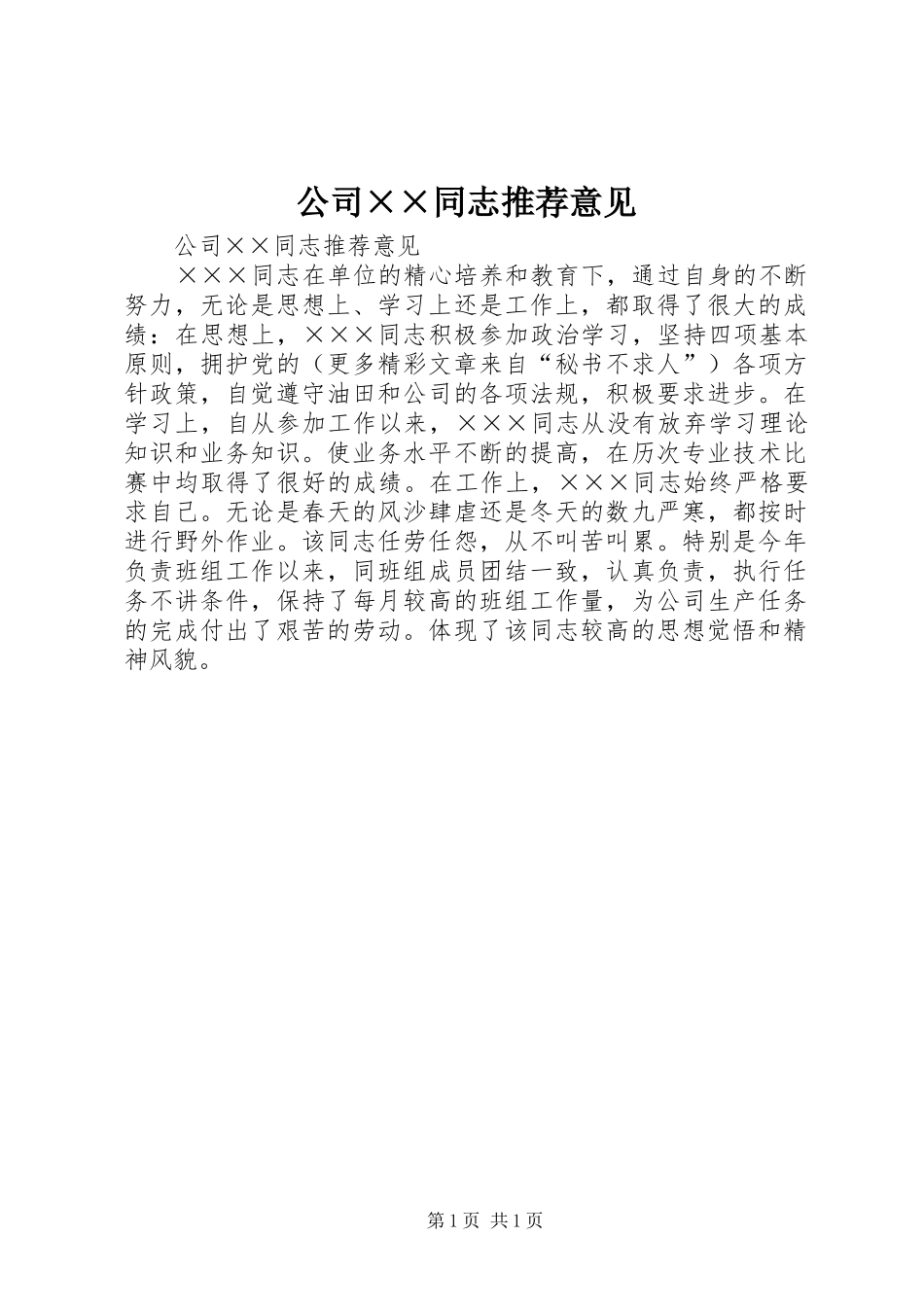 公司××同志推荐意见

公司××同志推荐意见

×××同志在单位的精心培养和教育下，通过自身的不断努力，无论是思想上、学习上还是工作上，都取得了很大的成绩：在思想上，×××同志积极参加政治学习，坚持四项基本原则，拥护党的（更多精彩文章来自“秘书不求人”）各项方针政策，自觉遵守油田和公司的各项法规，积极要求进步。在学习上，自从参加工作以来，×××同志从没有放弃学习理论知识和业务知识。使业务水平不断的提高，在历次专业技术比赛中均取得了很好的成绩。在工作上，×××同志始终严格要求自己。无论是春天的风沙肆虐还是冬天的数九严寒，都按时进行野外作业。该同志任劳任怨，从不叫苦叫累。特别是今年负责班组工作以来，同班组成员团结一致，认真负责，执行任务不讲条件，保持了每月较高的班组工作量，为公司生产任务的完成付出了艰苦的劳动。体现了该同志较高的思想觉悟和精神风貌。

第1页 共1页